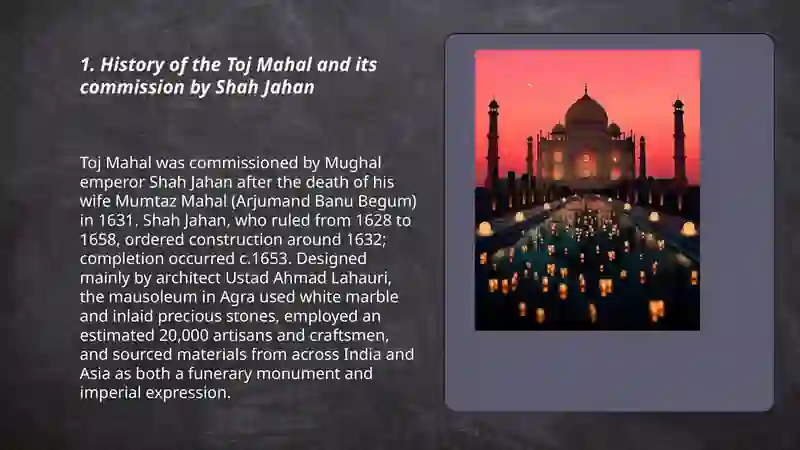 1. History of the Toj Mahal and its commission by Shah Jahan

Toj Mahal was commissioned by Mughal emperor Shah Jahan after the death of his wife Mumtaz Mahal (Arjumand Banu Begum) in 1631. Shah Jahan, who ruled from 1628 to 1658, ordered construction around 1632; completion occurred c.1653. Designed mainly by architect Ustad Ahmad Lahauri, the mausoleum in Agra used white marble and inlaid precious stones, employed an estimated 20,000 artisans and craftsmen, and sourced materials from across India and Asia as both a funerary monument and imperial expression.